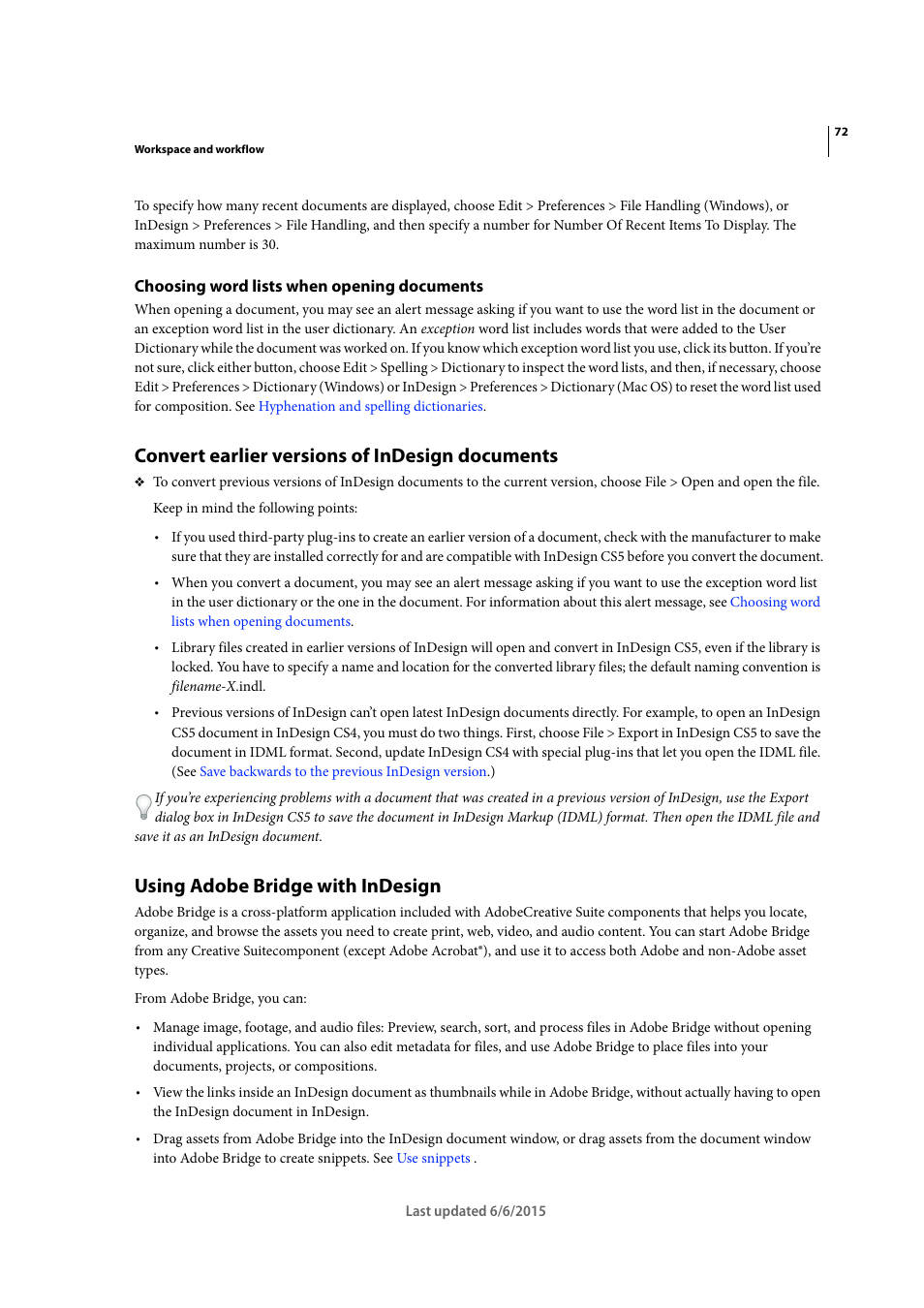 72

Workspace and workflow

To specify how many recent documents are displayed, choose Edit > Preferences > File Handling (Windows), or InDesign > Preferences > File Handling, and then specify a number for Number Of Recent Items To Display. The maximum number is 30.

Choosing word lists when opening documents

When opening a document, you may see an alert message asking if you want to use the word list in the document or an exception word list in the user dictionary. An exception word list includes words that were added to the User Dictionary while the document was worked on. If you know which exception word list you use, click its button. If you're not sure, click either button, choose Edit > Spelling > Dictionary to inspect the word lists, and then, if necessary, choose Edit > Preferences > Dictionary (Windows) or InDesign > Preferences > Dictionary (Mac OS) to reset the word list used for composition. See Hyphenation and spelling dictionaries.

Convert earlier versions of InDesign documents

❖ To convert previous versions of InDesign documents to the current version, choose File > Open and open the file.

Keep in mind the following points:

• If you used third-party plug-ins to create an earlier version of a document, check with the manufacturer to make sure that they are installed correctly for and are compatible with InDesign CS5 before you convert the document.

• When you convert a document, you may see an alert message asking if you want to use the exception word list in the user dictionary or the one in the document. For information about this alert message, see Choosing word lists when opening documents.

• Library files created in earlier versions of InDesign will open and convert in InDesign CS5, even if the library is locked. You have to specify a name and location for the converted library files; the default naming convention is filename-X.indl.

• Previous versions of InDesign can't open latest InDesign documents directly. For example, to open an InDesign CS5 document in InDesign CS4, you must do two things. First, choose File > Export in InDesign CS5 to save the document in IDML format. Second, update InDesign CS4 with special plug-ins that let you open the IDML file. (See Save backwards to the previous InDesign version.)

If you're experiencing problems with a document that was created in a previous version of InDesign, use the Export dialog box in InDesign CS5 to save the document in InDesign Markup (IDML) format. Then open the IDML file and save it as an InDesign document.

Using Adobe Bridge with InDesign

Adobe Bridge is a cross-platform application included with AdobeCreative Suite components that helps you locate, organize, and browse the assets you need to create print, web, video, and audio content. You can start Adobe Bridge from any Creative Suitecomponent (except Adobe Acrobat®), and use it to access both Adobe and non-Adobe asset types.

From Adobe Bridge, you can:

• Manage image, footage, and audio files: Preview, search, sort, and process files in Adobe Bridge without opening individual applications. You can also edit metadata for files, and use Adobe Bridge to place files into your documents, projects, or compositions.

• View the links inside an InDesign document as thumbnails while in Adobe Bridge, without actually having to open the InDesign document in InDesign.

• Drag assets from Adobe Bridge into the InDesign document window, or drag assets from the document window into Adobe Bridge to create snippets. See Use snippets .

Last updated 6/6/2015